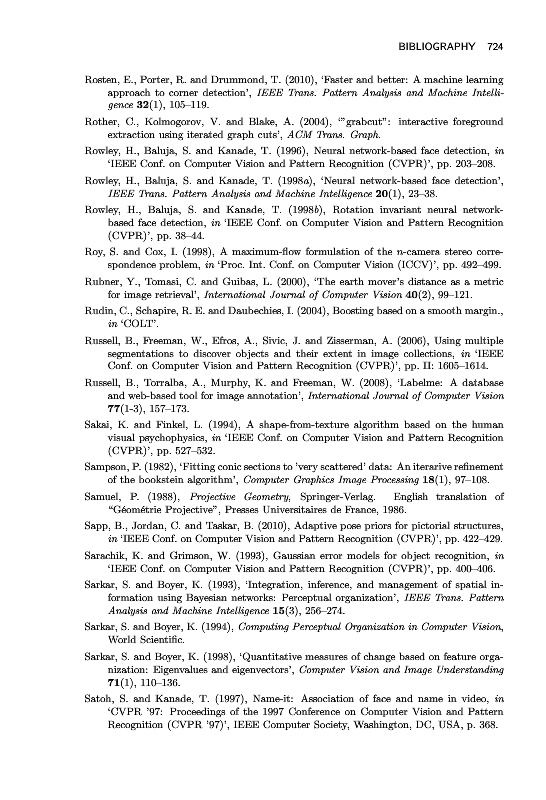 BIBLIOGRAPHY 724

Rosten, E., Porter, R. and Drummond, T. (2010), 'Faster and better: A machine learning approach to corner detection', IEEE Trans. Pattern Analysis and Machine Intelligence 32(1), 105–119.

Rother, C., Kolmogorov, V. and Blake, A. (2004), '"grabcut": interactive foreground extraction using iterated graph cuts', ACM Trans. Graph.

Rowley, H., Baluja, S. and Kanade, T. (1996), Neural network-based face detection, in 'IEEE Conf. on Computer Vision and Pattern Recognition (CVPR)', pp. 203–208.

Rowley, H., Baluja, S. and Kanade, T. (1998a), 'Neural network-based face detection', IEEE Trans. Pattern Analysis and Machine Intelligence 20(1), 23–38.

Rowley, H., Baluja, S. and Kanade, T. (1998b), Rotation invariant neural network-based face detection, in 'IEEE Conf. on Computer Vision and Pattern Recognition (CVPR)', pp. 38–44.

Roy, S. and Cox, I. (1998), A maximum-flow formulation of the n-camera stereo correspondence problem, in 'Proc. Int. Conf. on Computer Vision (ICCV)', pp. 492–499.

Rubner, Y., Tomasi, C. and Guibas, L. (2000), 'The earth mover's distance as a metric for image retrieval', International Journal of Computer Vision 40(2), 99–121.

Rudin, C., Schapire, R. E. and Daubechies, I. (2004), Boosting based on a smooth margin., in 'COLT'.

Russell, B., Freeman, W., Efros, A., Sivic, J. and Zisserman, A. (2006), Using multiple segmentations to discover objects and their extent in image collections, in 'IEEE Conf. on Computer Vision and Pattern Recognition (CVPR)', pp. II: 1605–1614.

Russell, B., Torralba, A., Murphy, K. and Freeman, W. (2008), 'Labelme: A database and web-based tool for image annotation', International Journal of Computer Vision 77(1-3), 157–173.

Sakai, K. and Finkel, L. (1994), A shape-from-texture algorithm based on the human visual psychophysics, in 'IEEE Conf. on Computer Vision and Pattern Recognition (CVPR)', pp. 527–532.

Sampson, P. (1982), 'Fitting conic sections to 'very scattered' data: An iterarive refinement of the bookstein algorithm', Computer Graphics Image Processing 18(1), 97–108.

Samuel, P. (1988), Projective Geometry, Springer-Verlag. English translation of "Géométrie Projective", Presses Universitaires de France, 1986.

Sapp, B., Jordan, C. and Taskar, B. (2010), Adaptive pose priors for pictorial structures, in 'IEEE Conf. on Computer Vision and Pattern Recognition (CVPR)', pp. 422–429.

Sarachik, K. and Grimson, W. (1993), Gaussian error models for object recognition, in 'IEEE Conf. on Computer Vision and Pattern Recognition (CVPR)', pp. 400–406.

Sarkar, S. and Boyer, K. (1993), 'Integration, inference, and management of spatial information using Bayesian networks: Perceptual organization', IEEE Trans. Pattern Analysis and Machine Intelligence 15(3), 256–274.

Sarkar, S. and Boyer, K. (1994), Computing Perceptual Organization in Computer Vision, World Scientific.

Sarkar, S. and Boyer, K. (1998), 'Quantitative measures of change based on feature organization: Eigenvalues and eigenvectors', Computer Vision and Image Understanding 71(1), 110–136.

Satoh, S. and Kanade, T. (1997), Name-it: Association of face and name in video, in 'CVPR '97: Proceedings of the 1997 Conference on Computer Vision and Pattern Recognition (CVPR '97)', IEEE Computer Society, Washington, DC, USA, p. 368.